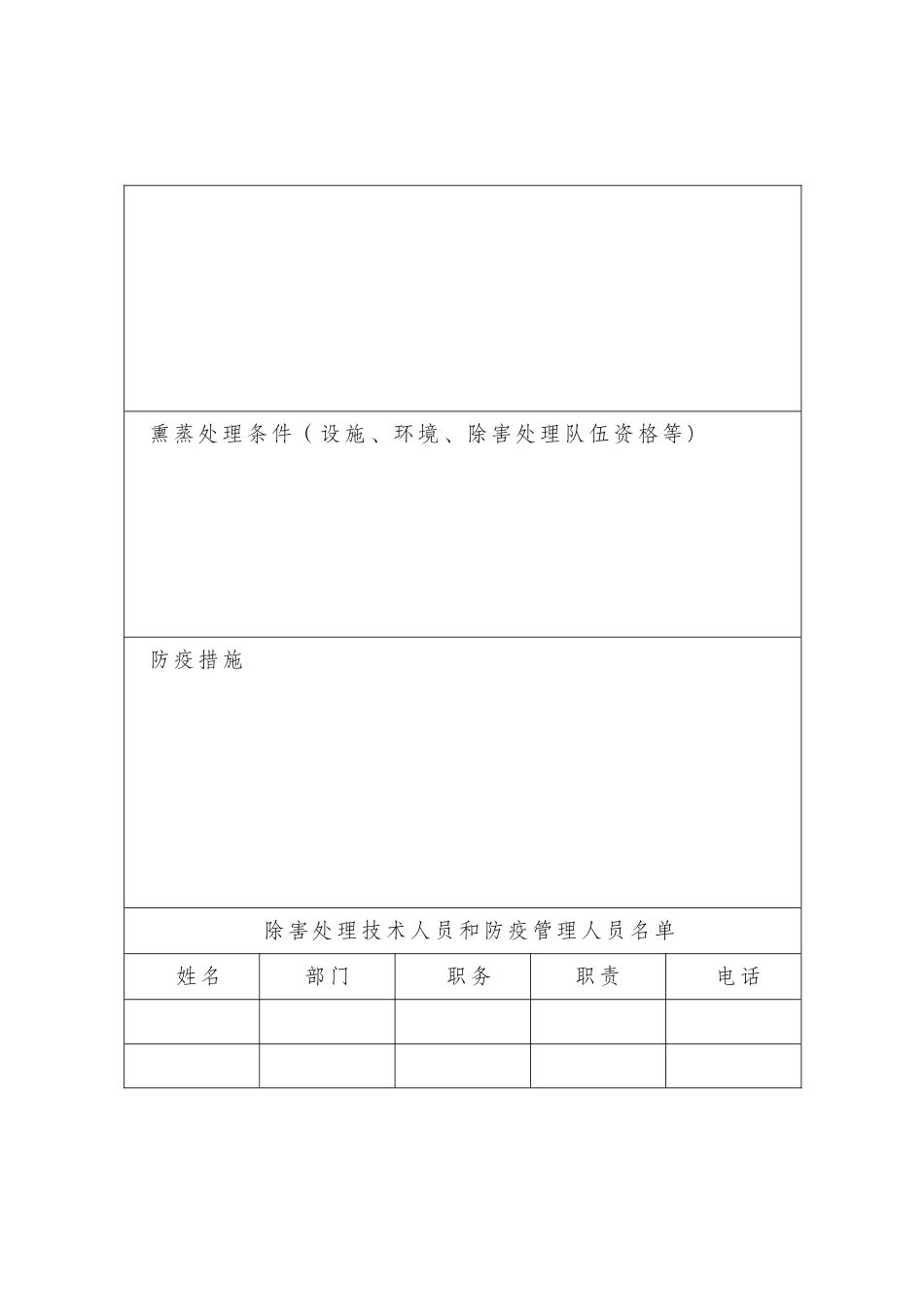 熏蒸处理条件（设施、环境、除害处理队伍资格等）

防疫措施

除害处理技术人员和防疫管理人员名单

| 姓名 | 部门 | 职务 | 职责 | 电话 |
|---|---|---|---|---|
| | | | | |
| | | | | |